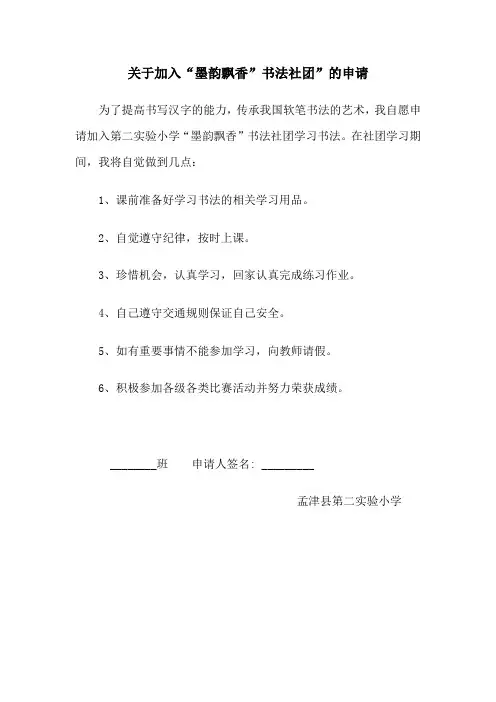 关于加入“墨韵飘香”书法社团”的申请

为了提高书写汉字的能力，传承我国软笔书法的艺术，我自愿申请加入第二实验小学“墨韵飘香”书法社团学习书法。在社团学习期间，我将自觉做到几点：

1、课前准备好学习书法的相关学习用品。

2、自觉遵守纪律，按时上课。

3、珍惜机会，认真学习，回家认真完成练习作业。

4、自己遵守交通规则保证自己安全。

5、如有重要事情不能参加学习，向教师请假。

6、积极参加各级各类比赛活动并努力荣获成绩。

________班　　申请人签名: ________

孟津县第二实验小学